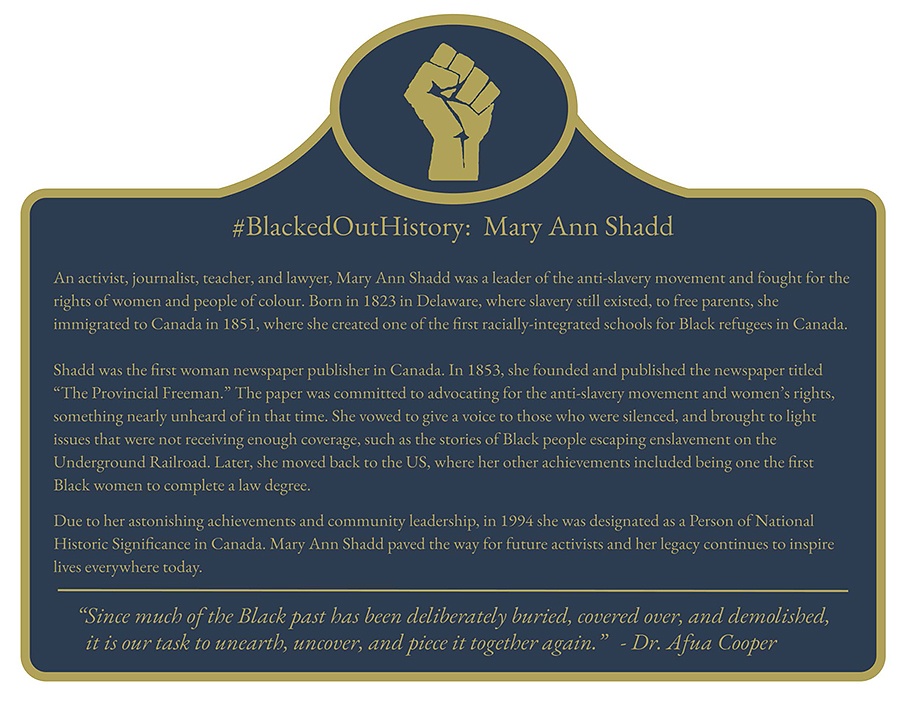 #BlackedOutHistory: Mary Ann Shadd

An activist, journalist, teacher, and lawyer, Mary Ann Shadd was a leader of the anti-slavery movement and fought for the rights of women and people of colour. Born in 1823 in Delaware, where slavery still existed, to free parents, she immigrated to Canada in 1851, where she created one of the first racially-integrated schools for Black refugees in Canada.

Shadd was the first woman newspaper publisher in Canada. In 1853, she founded and published the newspaper titled "The Provincial Freeman." The paper was committed to advocating for the anti-slavery movement and women's rights, something nearly unheard of in that time. She vowed to give a voice to those who were silenced, and brought to light issues that were not receiving enough coverage, such as the stories of Black people escaping enslavement on the Underground Railroad. Later, she moved back to the US, where her other achievements included being one the first Black women to complete a law degree.

Due to her astonishing achievements and community leadership, in 1994 she was designated as a Person of National Historic Significance in Canada. Mary Ann Shadd paved the way for future activists and her legacy continues to inspire lives everywhere today.

"Since much of the Black past has been deliberately buried, covered over, and demolished, it is our task to unearth, uncover, and piece it together again." - Dr. Afua Cooper